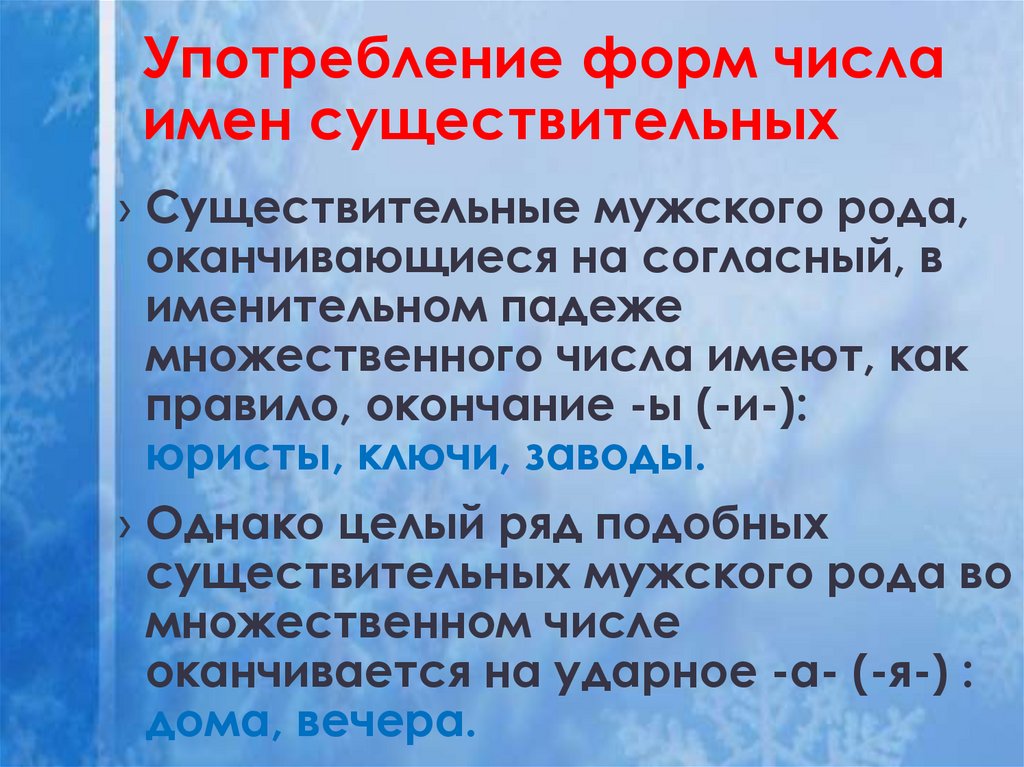 Употребление форм числа имен существительных

› Существительные мужского рода, оканчивающиеся на согласный, в именительном падеже множественного числа имеют, как правило, окончание -ы (-и-): юристы, ключи, заводы.

› Однако целый ряд подобных существительных мужского рода во множественном числе оканчивается на ударное -а- (-я-) : дома, вечера.